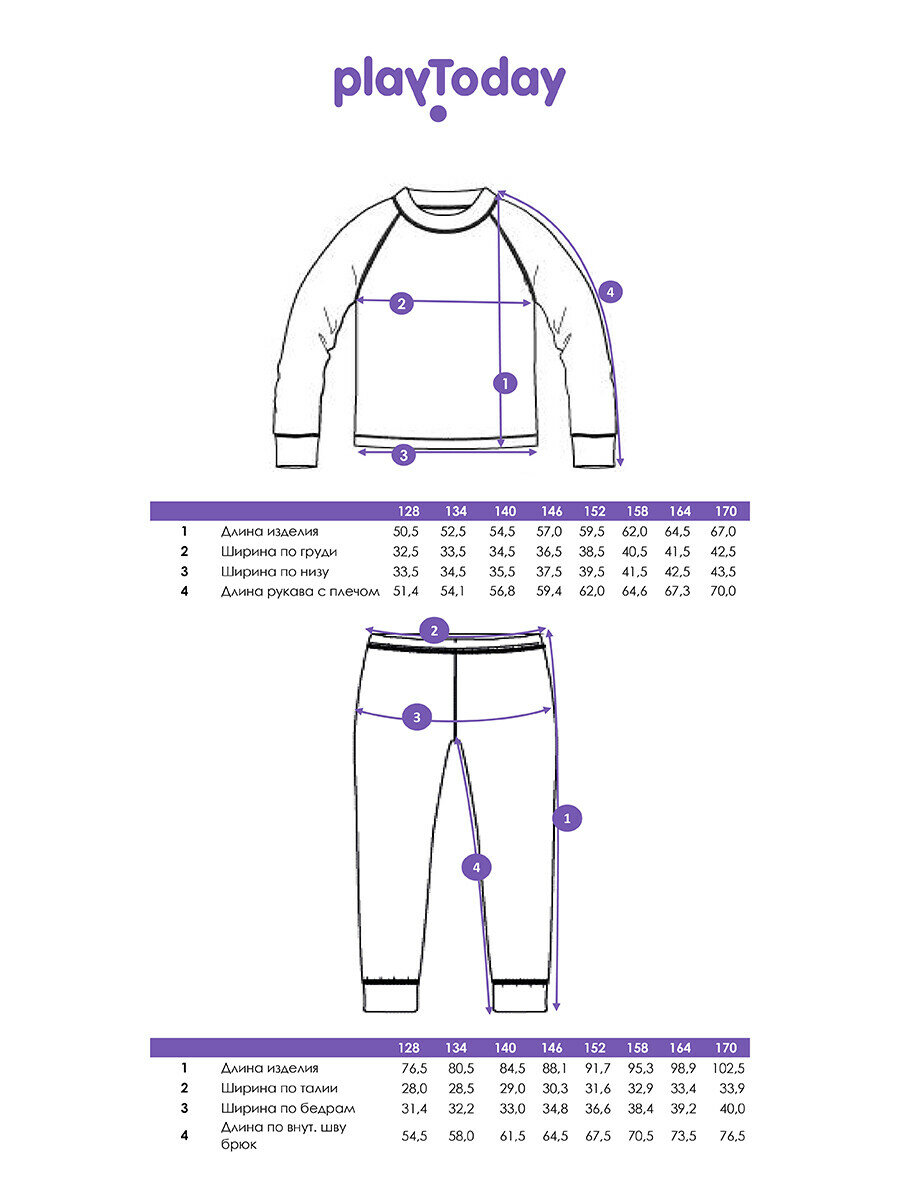 playToday

2

4

1

3

| | | 128 | 134 | 140 | 146 | 152 | 158 | 164 | 170 |
|---|---|---|---|---|---|---|---|---|---|
| 1 | Длина изделия | 50,5 | 52,5 | 54,5 | 57,0 | 59,5 | 62,0 | 64,5 | 67,0 |
| 2 | Ширина по груди | 32,5 | 33,5 | 34,5 | 36,5 | 38,5 | 40,5 | 41,5 | 42,5 |
| 3 | Ширина по низу | 33,5 | 34,5 | 35,5 | 37,5 | 39,5 | 41,5 | 42,5 | 43,5 |
| 4 | Длина рукава с плечом | 51,4 | 54,1 | 56,8 | 59,4 | 62,0 | 64,6 | 67,3 | 70,0 |

2

3

1

4

| | | 128 | 134 | 140 | 146 | 152 | 158 | 164 | 170 |
|---|---|---|---|---|---|---|---|---|---|
| 1 | Длина изделия | 76,5 | 80,5 | 84,5 | 88,1 | 91,7 | 95,3 | 98,9 | 102,5 |
| 2 | Ширина по талии | 28,0 | 28,5 | 29,0 | 30,3 | 31,6 | 32,9 | 33,4 | 33,9 |
| 3 | Ширина по бедрам | 31,4 | 32,2 | 33,0 | 34,8 | 36,6 | 38,4 | 39,2 | 40,0 |
| 4 | Длина по внут. шву брюк | 54,5 | 58,0 | 61,5 | 64,5 | 67,5 | 70,5 | 73,5 | 76,5 |